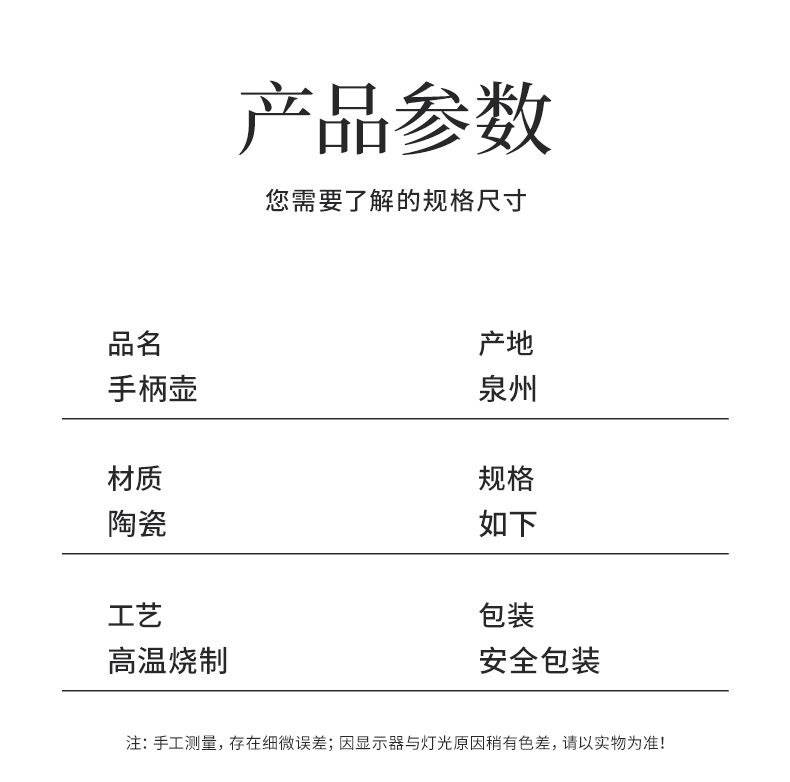 产品参数

您需要了解的规格尺寸

品名
手柄壶

产地
泉州

材质
陶瓷

规格
如下

工艺
高温烧制

包装
安全包装

注：手工测量，存在细微误差；因显示器与灯光原因稍有色差，请以实物为准！